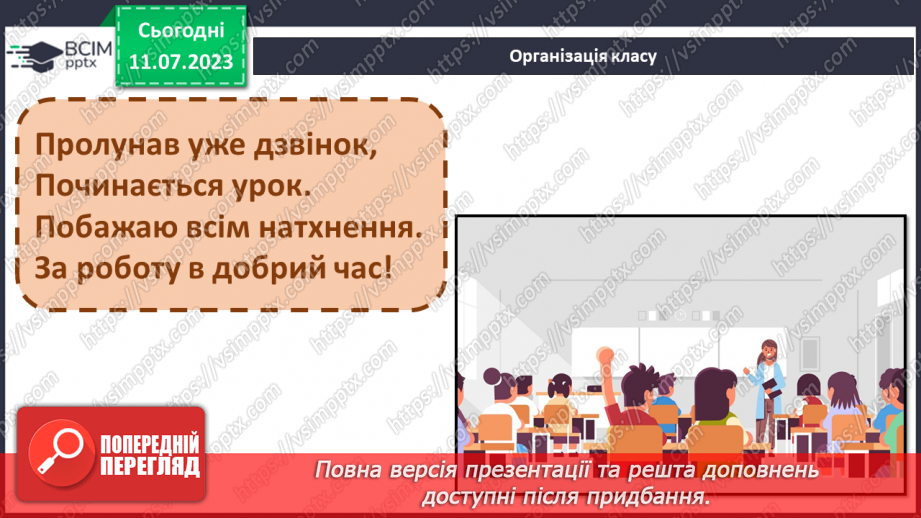 ВСІМ pptx

Сьогодні 11.07.2023

Організація класу

Пролунав уже дзвінок,
Починається урок.
Побажаю всім натхнення.
За роботу в добрий час!

https://vsimpptx.com

ПОПЕРЕДНІЙ ПЕРЕГЛЯД

Повна версія презентації та решта доповнень доступні після придбання.